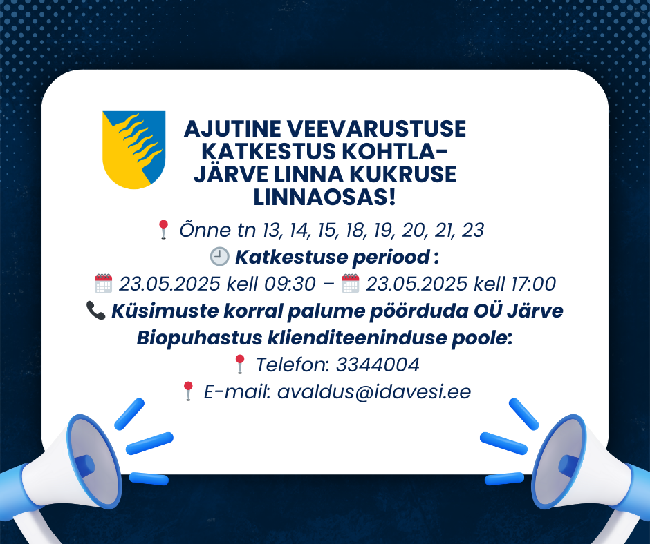 AJUTINE VEEVARUSTUSE KATKESTUS KOHTLA-JÄRVE LINNA KUKRUSE LINNAOSAS!

📍 Õnne tn 13, 14, 15, 18, 19, 20, 21, 23

🕘 Katkestuse periood :

📅 23.05.2025 kell 09:30 – 📅 23.05.2025 kell 17:00

📞 Küsimuste korral palume pöörduda OÜ Järve Biopuhastus klienditeeninduse poole:

📍 Telefon: 3344004

📍 E-mail: avaldus@idavesi.ee